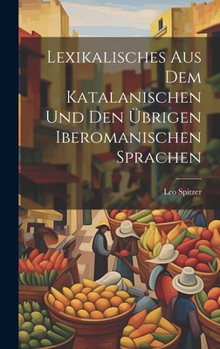 Lexikalisches Aus Dem Katalanischen Und Den Übrigen Iberomanischen Sprachen

Leo Spitzer